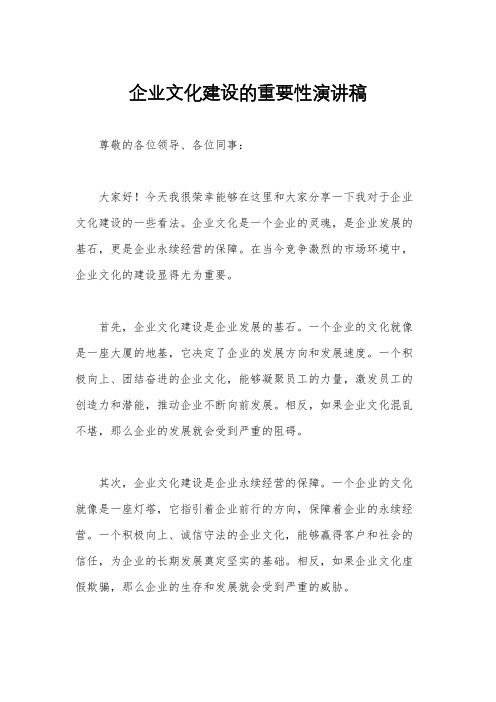 企业文化建设的重要性演讲稿

尊敬的各位领导、各位同事：

大家好！今天我很荣幸能够在这里和大家分享一下我对于企业文化建设的一些看法。企业文化是一个企业的灵魂，是企业发展的基石，更是企业永续经营的保障。在当今竞争激烈的市场环境中，企业文化的建设显得尤为重要。

首先，企业文化建设是企业发展的基石。一个企业的文化就像是一座大厦的地基，它决定了企业的发展方向和发展速度。一个积极向上、团结奋进的企业文化，能够凝聚员工的力量，激发员工的创造力和潜能，推动企业不断向前发展。相反，如果企业文化混乱不堪，那么企业的发展就会受到严重的阻碍。

其次，企业文化建设是企业永续经营的保障。一个企业的文化就像是一座灯塔，它指引着企业前行的方向，保障着企业的永续经营。一个积极向上、诚信守法的企业文化，能够赢得客户和社会的信任，为企业的长期发展奠定坚实的基础。相反，如果企业文化虚假欺骗，那么企业的生存和发展就会受到严重的威胁。